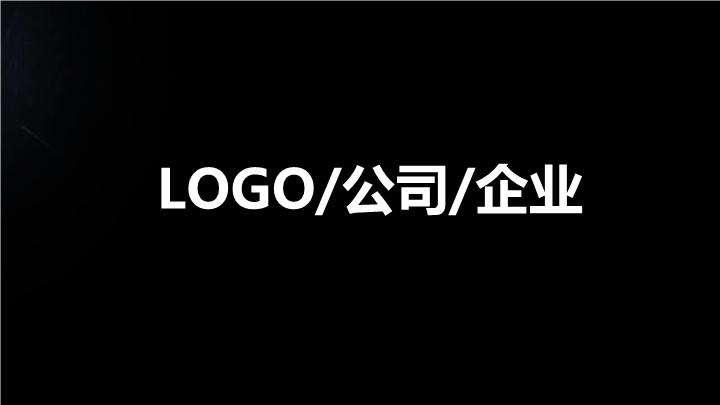 LOGO/公司/企业